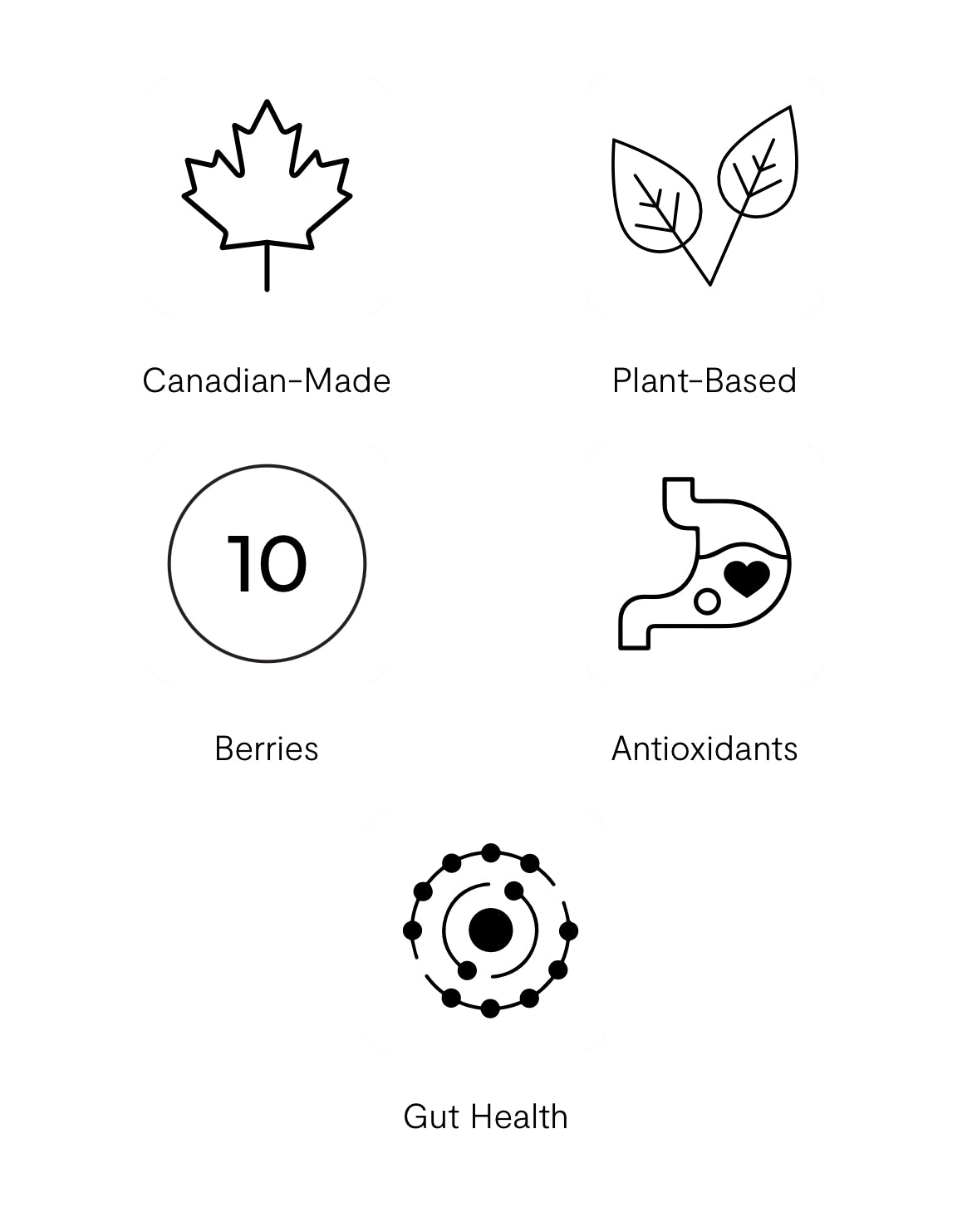 Canadian-Made

Plant-Based

10

Berries

Antioxidants

Gut Health